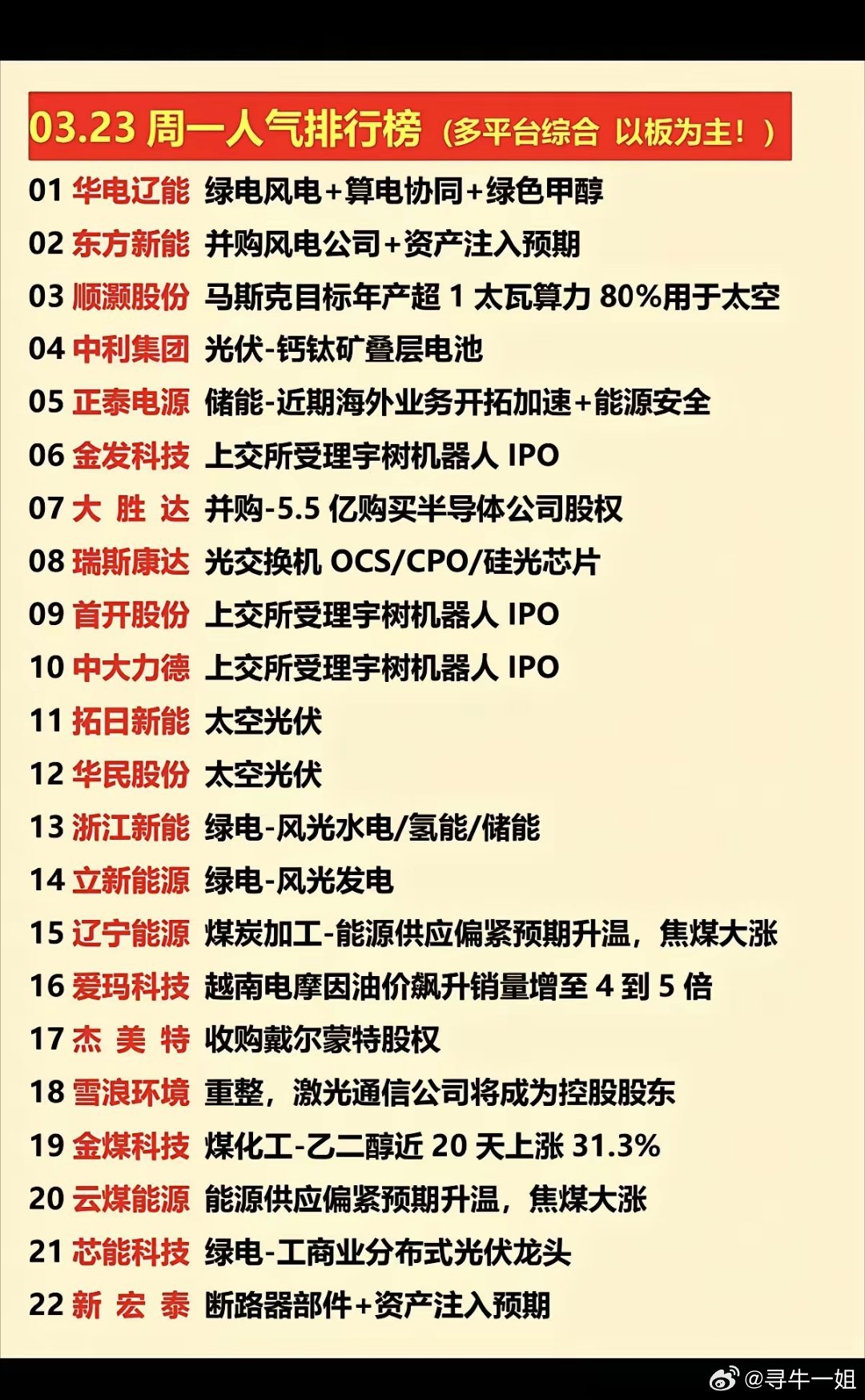 03.23 周一人气排行榜（多平台综合 以板为主！）

01 华电辽能 绿电风电+算电协同+绿色甲醇
02 东方新能 并购风电公司+资产注入预期
03 顺灏股份 马斯克目标年产超 1 太瓦算力 80%用于太空
04 中利集团 光伏-钙钛矿叠层电池
05 正泰电源 储能-近期海外业务开拓加速+能源安全
06 金发科技 上交所受理宇树机器人 IPO
07 大 胜 达 并购-5.5 亿购买半导体公司股权
08 瑞斯康达 光交换机 OCS/CPO/硅光芯片
09 首开股份 上交所受理宇树机器人 IPO
10 中大力德 上交所受理宇树机器人 IPO
11 拓日新能 太空光伏
12 华民股份 太空光伏
13 浙江新能 绿电-风光水电/氢能/储能
14 立新能源 绿电-风光发电
15 辽宁能源 煤炭加工-能源供应偏紧预期升温，焦煤大涨
16 爱玛科技 越南电摩因油价飙升销量增至 4 到 5 倍
17 杰 美 特 收购戴尔蒙特股权
18 雪浪环境 重整，激光通信公司将成为控股股东
19 金煤科技 煤化工-乙二醇近 20 天上涨 31.3%
20 云煤能源 能源供应偏紧预期升温，焦煤大涨
21 芯能科技 绿电-工商业分布式光伏龙头
22 新 宏 泰 断路器部件+资产注入预期

@寻牛一姐